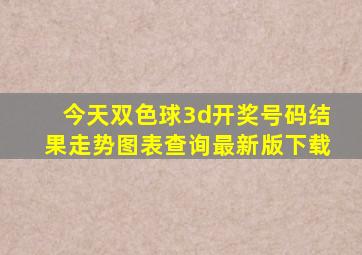 今天双色球3d开奖号码结果走势图表查询最新版下载